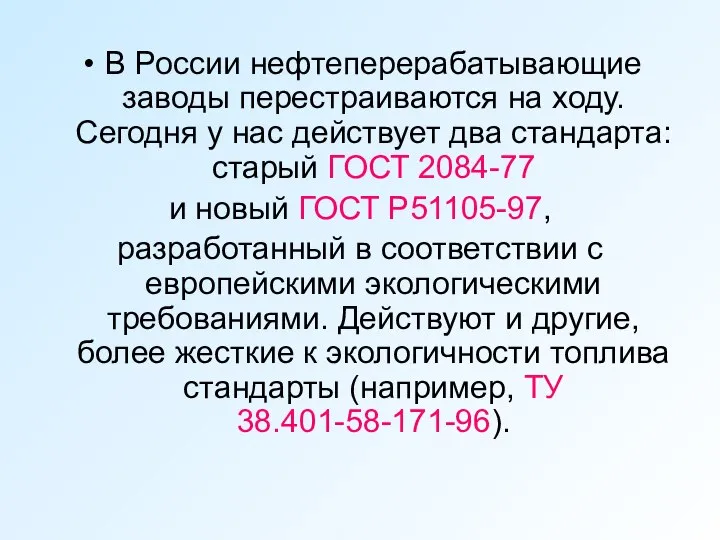 • В России нефтеперерабатывающие заводы перестраиваются на ходу. Сегодня у нас действует два стандарта: старый ГОСТ 2084-77
и новый ГОСТ Р51105-97,
разработанный в соответствии с европейскими экологическими требованиями. Действуют и другие, более жесткие к экологичности топлива стандарты (например, ТУ 38.401-58-171-96).